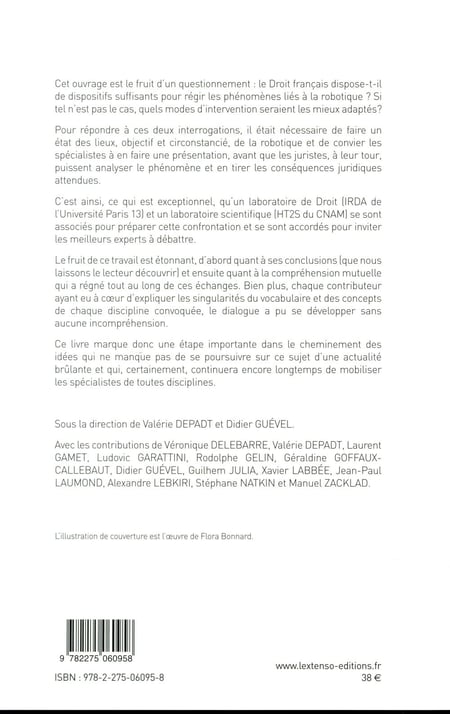 Cet ouvrage est le fruit d'un questionnement : le Droit français dispose-t-il de dispositifs suffisants pour régir les phénomènes liés à la robotique ? Si tel n'est pas le cas, quels modes d'intervention seraient les mieux adaptés?

Pour répondre à ces deux interrogations, il était nécessaire de faire un état des lieux, objectif et circonstancié, de la robotique et de convier les spécialistes à en faire une présentation, avant que les juristes, à leur tour, puissent analyser le phénomène et en tirer les conséquences juridiques attendues.

C'est ainsi, ce qui est exceptionnel, qu'un laboratoire de Droit (IRDA de l'Université Paris 13) et un laboratoire scientifique (HT2S du CNAM) se sont associés pour préparer cette confrontation et se sont accordés pour inviter les meilleurs experts à débattre.

Le fruit de ce travail est étonnant, d'abord quant à ses conclusions (que nous laissons le lecteur découvrir) et ensuite quant à la compréhension mutuelle qui a régné tout au long de ces échanges. Bien plus, chaque contributeur ayant eu à cœur d'expliquer les singularités du vocabulaire et des concepts de chaque discipline convoquée, le dialogue a pu se développer sans aucune incompréhension.

Ce livre marque donc une étape importante dans le cheminement des idées qui ne manque pas de se poursuivre sur ce sujet d'une actualité brûlante et qui, certainement, continuera encore longtemps de mobiliser les spécialistes de toutes disciplines.

Sous la direction de Valérie DEPADT et Didier GUÉVEL.

Avec les contributions de Véronique DELEBARRE, Valérie DEPADT, Laurent GAMET, Ludovic GARATTINI, Rodolphe GELIN, Géraldine GOFFAUX-CALLEBAUT, Didier GUÉVEL, Guilhem JULIA, Xavier LABBÉE, Jean-Paul LAUMOND, Alexandre LEBKIRI, Stéphane NATKIN et Manuel ZACKLAD.

L'illustration de couverture est l'œuvre de Flora Bonnard.

9 782275 060958

ISBN : 978-2-275-06095-8

www.lextenso-editions.fr
38 €